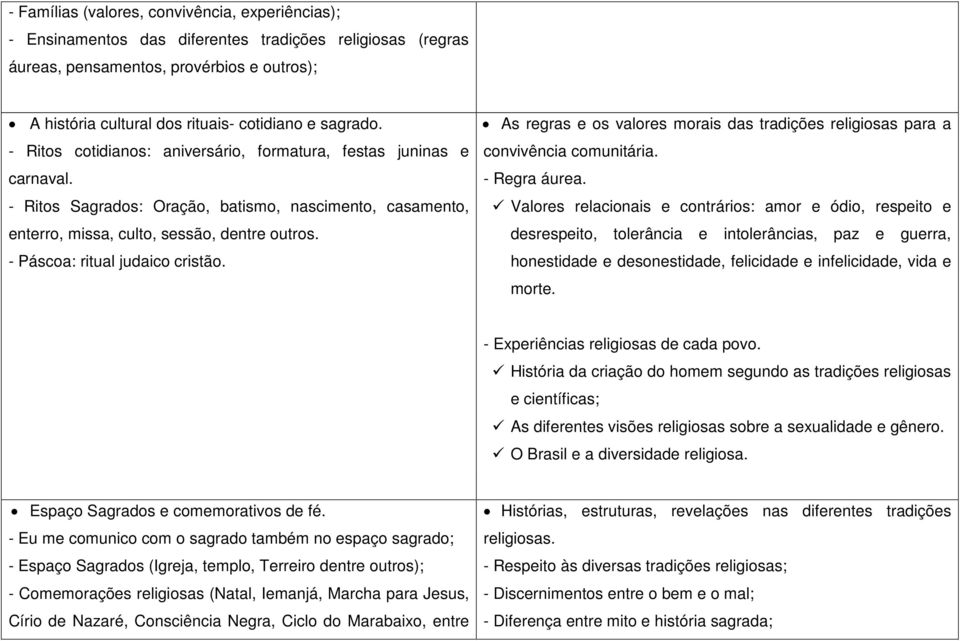 | | |
|---|---|
| - Famílias (valores, convivência, experiências); - Ensinamentos das diferentes tradições religiosas (regras áureas, pensamentos, provérbios e outros); | |
| • A história cultural dos rituais- cotidiano e sagrado. - Ritos cotidianos: aniversário, formatura, festas juninas e carnaval. - Ritos Sagrados: Oração, batismo, nascimento, casamento, enterro, missa, culto, sessão, dentre outros. - Páscoa: ritual judaico cristão. | • As regras e os valores morais das tradições religiosas para a convivência comunitária. - Regra áurea. ✓ Valores relacionais e contrários: amor e ódio, respeito e desrespeito, tolerância e intolerâncias, paz e guerra, honestidade e desonestidade, felicidade e infelicidade, vida e morte. - Experiências religiosas de cada povo. ✓ História da criação do homem segundo as tradições religiosas e científicas; ✓ As diferentes visões religiosas sobre a sexualidade e gênero. ✓ O Brasil e a diversidade religiosa. |
| • Espaço Sagrados e comemorativos de fé. - Eu me comunico com o sagrado também no espaço sagrado; - Espaço Sagrados (Igreja, templo, Terreiro dentre outros); - Comemorações religiosas (Natal, Iemanjá, Marcha para Jesus, Círio de Nazaré, Consciência Negra, Ciclo do Marabaixo, entre | • Histórias, estruturas, revelações nas diferentes tradições religiosas. - Respeito às diversas tradições religiosas; - Discernimentos entre o bem e o mal; - Diferença entre mito e história sagrada; |